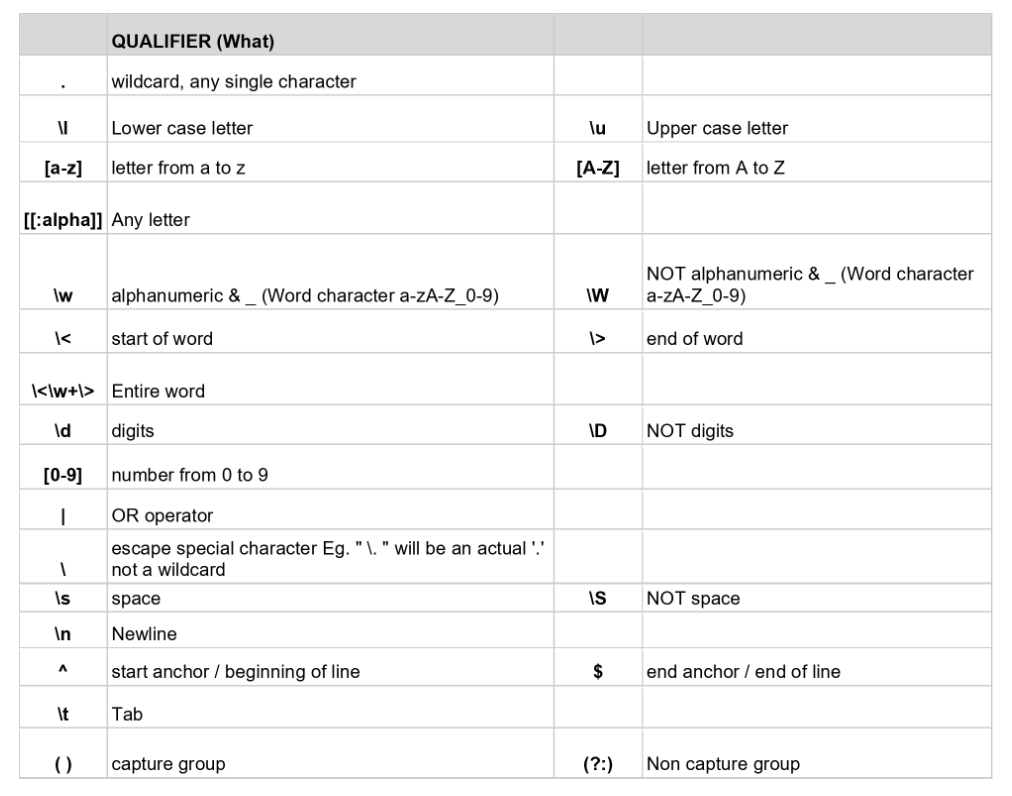 |  | QUALIFIER (What) |  |  |
|---|---|---|---|
| . | wildcard, any single character |  |  |
| \l | Lower case letter | \u | Upper case letter |
| [a-z] | letter from a to z | [A-Z] | letter from A to Z |
| [[:alpha]] | Any letter |  |  |
| \w | alphanumeric & _ (Word character a-zA-Z_0-9) | \W | NOT alphanumeric & _ (Word character a-zA-Z_0-9) |
| \< | start of word | \> | end of word |
| \<\w+\> | Entire word |  |  |
| \d | digits | \D | NOT digits |
| [0-9] | number from 0 to 9 |  |  |
| \| | OR operator |  |  |
| \ | escape special character Eg. " \. " will be an actual '.' not a wildcard |  |  |
| \s | space | \S | NOT space |
| \n | Newline |  |  |
| ^ | start anchor / beginning of line | $ | end anchor / end of line |
| \t | Tab |  |  |
| ( ) | capture group | (?:) | Non capture group |